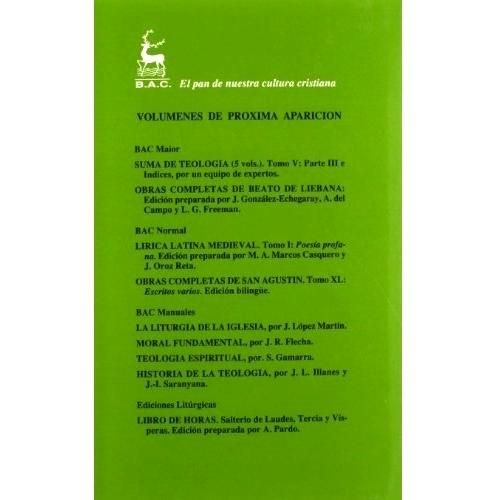 B.A.C. El pan de nuestra cultura cristiana

VOLUMENES DE PROXIMA APARICION

BAC Maior

SUMA DE TEOLOGIA (5 vols.). Tomo V: Parte III e Indices, por un equipo de expertos.

OBRAS COMPLETAS DE BEATO DE LIEBANA: Edición preparada por J. González-Echegaray, A. del Campo y L. G. Freeman.

BAC Normal

LIRICA LATINA MEDIEVAL. Tomo I: Poesía profana. Edición preparada por M. A. Marcos Casquero y J. Oroz Reta.

OBRAS COMPLETAS DE SAN AGUSTIN. Tomo XL: Escritos varios. Edición bilingüe.

BAC Manuales

LA LITURGIA DE LA IGLESIA, por J. López Martín.

MORAL FUNDAMENTAL, por J. R. Flecha.

TEOLOGIA ESPIRITUAL, por. S. Gamarra.

HISTORIA DE LA TEOLOGIA, por J. L. Illanes y J.-I. Saranyana.

Ediciones Litúrgicas

LIBRO DE HORAS. Salterio de Laudes, Tercia y Vísperas. Edición preparada por A. Pardo.